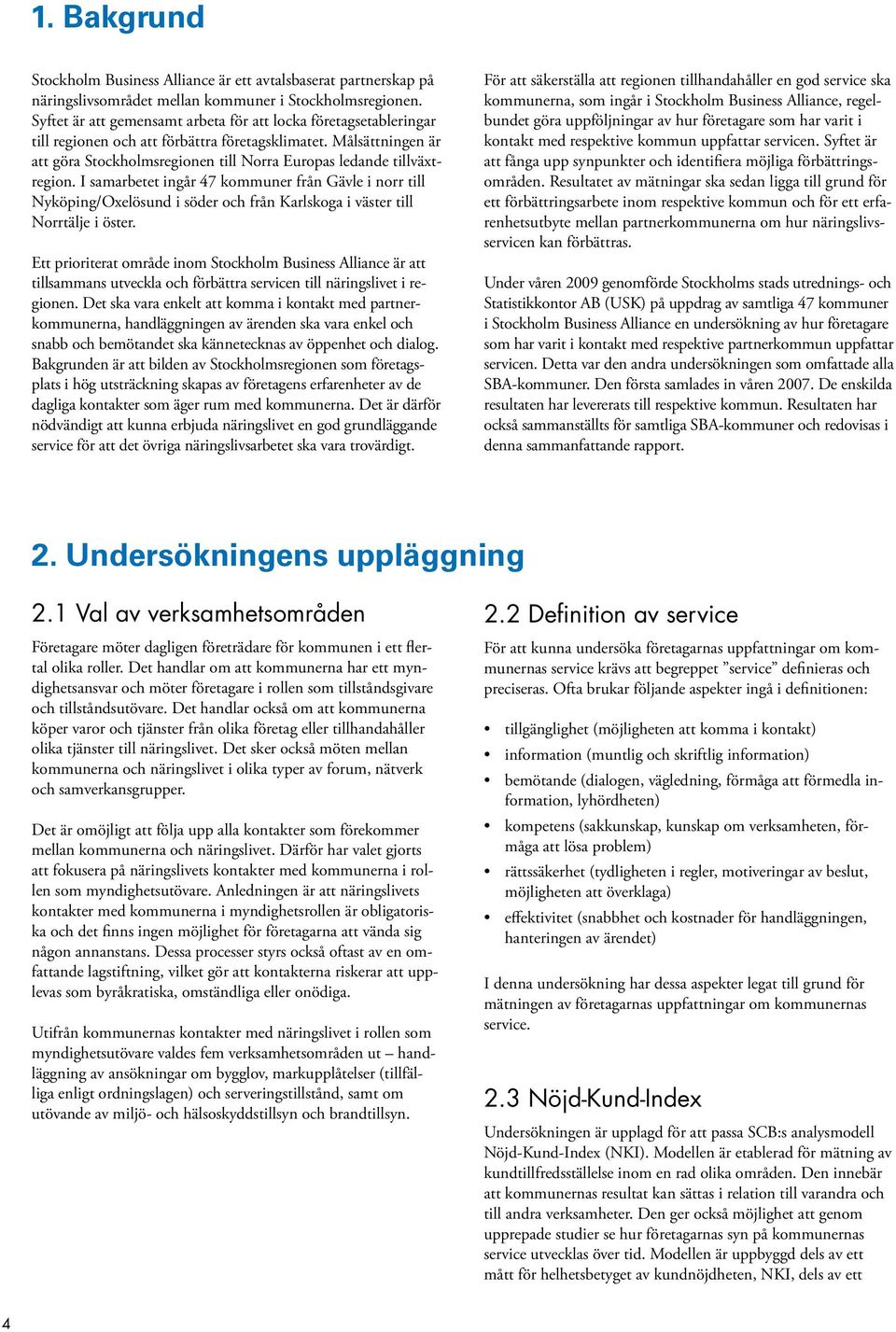 1. Bakgrund

Stockholm Business Alliance är ett avtalsbaserat partnerskap på näringslivsområdet mellan kommuner i Stockholmsregionen. Syftet är att gemensamt arbeta för att locka företagsetableringar till regionen och att förbättra företagsklimatet. Målsättningen är att göra Stockholmsregionen till Norra Europas ledande tillväxtregion. I samarbetet ingår 47 kommuner från Gävle i norr till Nyköping/Oxelösund i söder och från Karlskoga i väster till Norrtälje i öster.

Ett prioriterat område inom Stockholm Business Alliance är att tillsammans utveckla och förbättra servicen till näringslivet i regionen. Det ska vara enkelt att komma i kontakt med partnerkommunerna, handläggningen av ärenden ska vara enkel och snabb och bemötandet ska kännetecknas av öppenhet och dialog. Bakgrunden är att bilden av Stockholmsregionen som företagsplats i hög utsträckning skapas av företagens erfarenheter av de dagliga kontakter som äger rum med kommunerna. Det är därför nödvändigt att kunna erbjuda näringslivet en god grundläggande service för att det övriga näringslivsarbetet ska vara trovärdigt.

För att säkerställa att regionen tillhandahåller en god service ska kommunerna, som ingår i Stockholm Business Alliance, regelbundet göra uppföljningar av hur företagare som har varit i kontakt med respektive kommun uppfattar servicen. Syftet är att fånga upp synpunkter och identifiera möjliga förbättringsområden. Resultatet av mätningar ska sedan ligga till grund för ett förbättringsarbete inom respektive kommun och för ett erfarenhetsutbyte mellan partnerkommunerna om hur näringslivsservicen kan förbättras.

Under våren 2009 genomförde Stockholms stads utrednings- och Statistikkontor AB (USK) på uppdrag av samtliga 47 kommuner i Stockholm Business Alliance en undersökning av hur företagare som har varit i kontakt med respektive partnerkommun uppfattar servicen. Detta var den andra undersökningen som omfattade alla SBA-kommuner. Den första samlades in våren 2007. De enskilda resultaten har levererats till respektive kommun. Resultaten har också sammanställts för samtliga SBA-kommuner och redovisas i denna sammanfattande rapport.

2. Undersökningens uppläggning

2.1 Val av verksamhetsområden

Företagare möter dagligen företrädare för kommunen i ett flertal olika roller. Det handlar om att kommunerna har ett myndighetsansvar och möter företagare i rollen som tillståndsgivare och tillståndsutövare. Det handlar också om att kommunerna köper varor och tjänster från olika företag eller tillhandahåller olika tjänster till näringslivet. Det sker också möten mellan kommunerna och näringslivet i olika typer av forum, nätverk och samverkansgrupper.

Det är omöjligt att följa upp alla kontakter som förekommer mellan kommunerna och näringslivet. Därför har valet gjorts att fokusera på näringslivets kontakter med kommunerna i rollen som myndighetsutövare. Anledningen är att näringslivets kontakter med kommunerna i myndighetsrollen är obligatoriska och det finns ingen möjlighet för företagarna att vända sig någon annanstans. Dessa processer styrs också oftast av en omfattande lagstiftning, vilket gör att kontakterna riskerar att upplevas som byråkratiska, omständliga eller onödiga.

Utifrån kommunernas kontakter med näringslivet i rollen som myndighetsutövare valdes fem verksamhetsområden ut – handläggning av ansökningar om bygglov, markupplåtelser (tillfälliga enligt ordningslagen) och serveringstillstånd, samt om utövande av miljö- och hälsoskyddstillsyn och brandtillsyn.

2.2 Definition av service

För att kunna undersöka företagarnas uppfattningar om kommunernas service krävs att begreppet ”service” definieras och preciseras. Ofta brukar följande aspekter ingå i definitionen:

• tillgänglighet (möjligheten att komma i kontakt)
• information (muntlig och skriftlig information)
• bemötande (dialogen, vägledning, förmåga att förmedla information, lyhördheten)
• kompetens (sakkunskap, kunskap om verksamheten, förmåga att lösa problem)
• rättssäkerhet (tydligheten i regler, motiveringar av beslut, möjligheten att överklaga)
• effektivitet (snabbhet och kostnader för handläggningen, hanteringen av ärendet)

I denna undersökning har dessa aspekter legat till grund för mätningen av företagarnas uppfattningar om kommunernas service.

2.3 Nöjd-Kund-Index

Undersökningen är upplagd för att passa SCB:s analysmodell Nöjd-Kund-Index (NKI). Modellen är etablerad för mätning av kundtillfredsställelse inom en rad olika områden. Den innebär att kommunernas resultat kan sättas i relation till varandra och till andra verksamheter. Den ger också möjlighet att genom upprepade studier se hur företagarnas syn på kommunernas service utvecklas över tid. Modellen är uppbyggd dels av ett mått för helhetsbetyget av kundnöjdheten, NKI, dels av ett

4